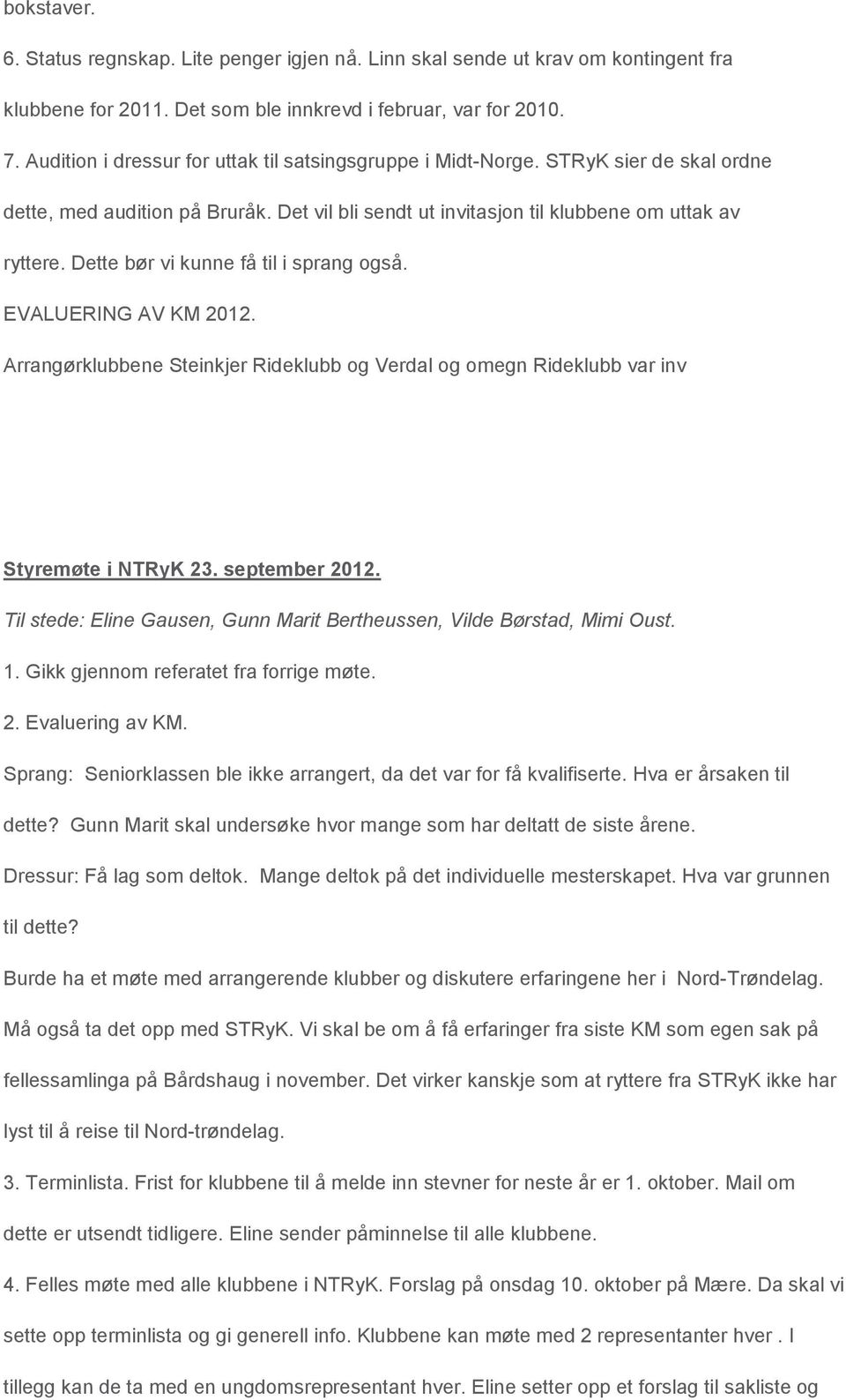 bokstaver.

6. Status regnskap. Lite penger igjen nå. Linn skal sende ut krav om kontingent fra klubbene for 2011. Det som ble innkrevd i februar, var for 2010.

7. Audition i dressur for uttak til satsingsgruppe i Midt-Norge. STRyK sier de skal ordne dette, med audition på Bruråk. Det vil bli sendt ut invitasjon til klubbene om uttak av ryttere. Dette bør vi kunne få til i sprang også.

EVALUERING AV KM 2012.

Arrangørklubbene Steinkjer Rideklubb og Verdal og omegn Rideklubb var inv

Styremøte i NTRyK 23. september 2012.

Til stede: Eline Gausen, Gunn Marit Bertheussen, Vilde Børstad, Mimi Oust.

1. Gikk gjennom referatet fra forrige møte.

2. Evaluering av KM.

Sprang: Seniorklassen ble ikke arrangert, da det var for få kvalifiserte. Hva er årsaken til dette? Gunn Marit skal undersøke hvor mange som har deltatt de siste årene.

Dressur: Få lag som deltok. Mange deltok på det individuelle mesterskapet. Hva var grunnen til dette?

Burde ha et møte med arrangerende klubber og diskutere erfaringene her i Nord-Trøndelag. Må også ta det opp med STRyK. Vi skal be om å få erfaringer fra siste KM som egen sak på fellessamlinga på Bårdshaug i november. Det virker kanskje som at ryttere fra STRyK ikke har lyst til å reise til Nord-trøndelag.

3. Terminlista. Frist for klubbene til å melde inn stevner for neste år er 1. oktober. Mail om dette er utsendt tidligere. Eline sender påminnelse til alle klubbene.

4. Felles møte med alle klubbene i NTRyK. Forslag på onsdag 10. oktober på Mære. Da skal vi sette opp terminlista og gi generell info. Klubbene kan møte med 2 representanter hver . I tillegg kan de ta med en ungdomsrepresentant hver. Eline setter opp et forslag til sakliste og